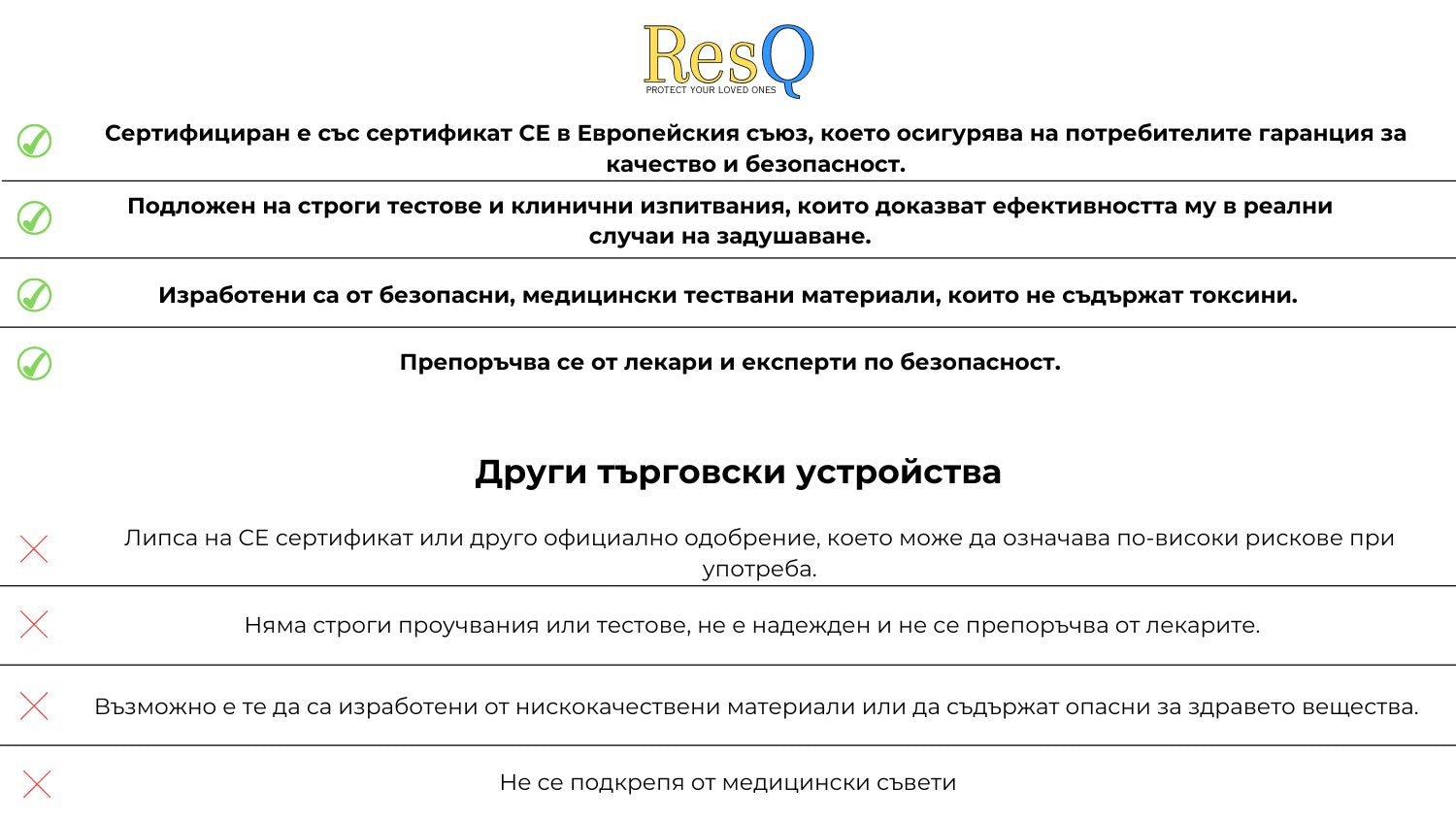 ResQ
PROTECT YOUR LOVED ONES

Сертифициран е със сертификат CE в Европейския съюз, което осигурява на потребителите гаранция за качество и безопасност.

Подложен на строги тестове и клинични изпитвания, които доказват ефективността му в реални случаи на задушаване.

Изработени са от безопасни, медицински тествани материали, които не съдържат токсини.

Препоръчва се от лекари и експерти по безопасност.

Други търговски устройства

Липса на CE сертификат или друго официално одобрение, което може да означава по-високи рискове при употреба.

Няма строги проучвания или тестове, не е надежден и не се препоръчва от лекарите.

Възможно е те да са изработени от нискокачествени материали или да съдържат опасни за здравето вещества.

Не се подкрепя от медицински съвети